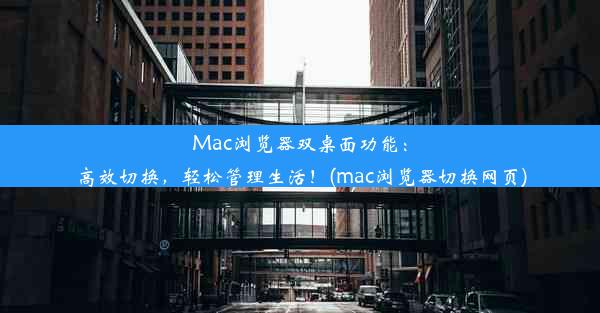 Mac浏览器双桌面功能：
高效切换，轻松管理生活！(mac浏览器切换网页)